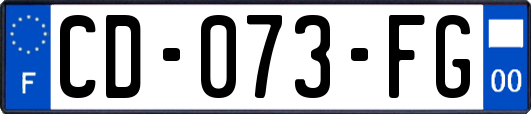 F
CD-073-FG
00